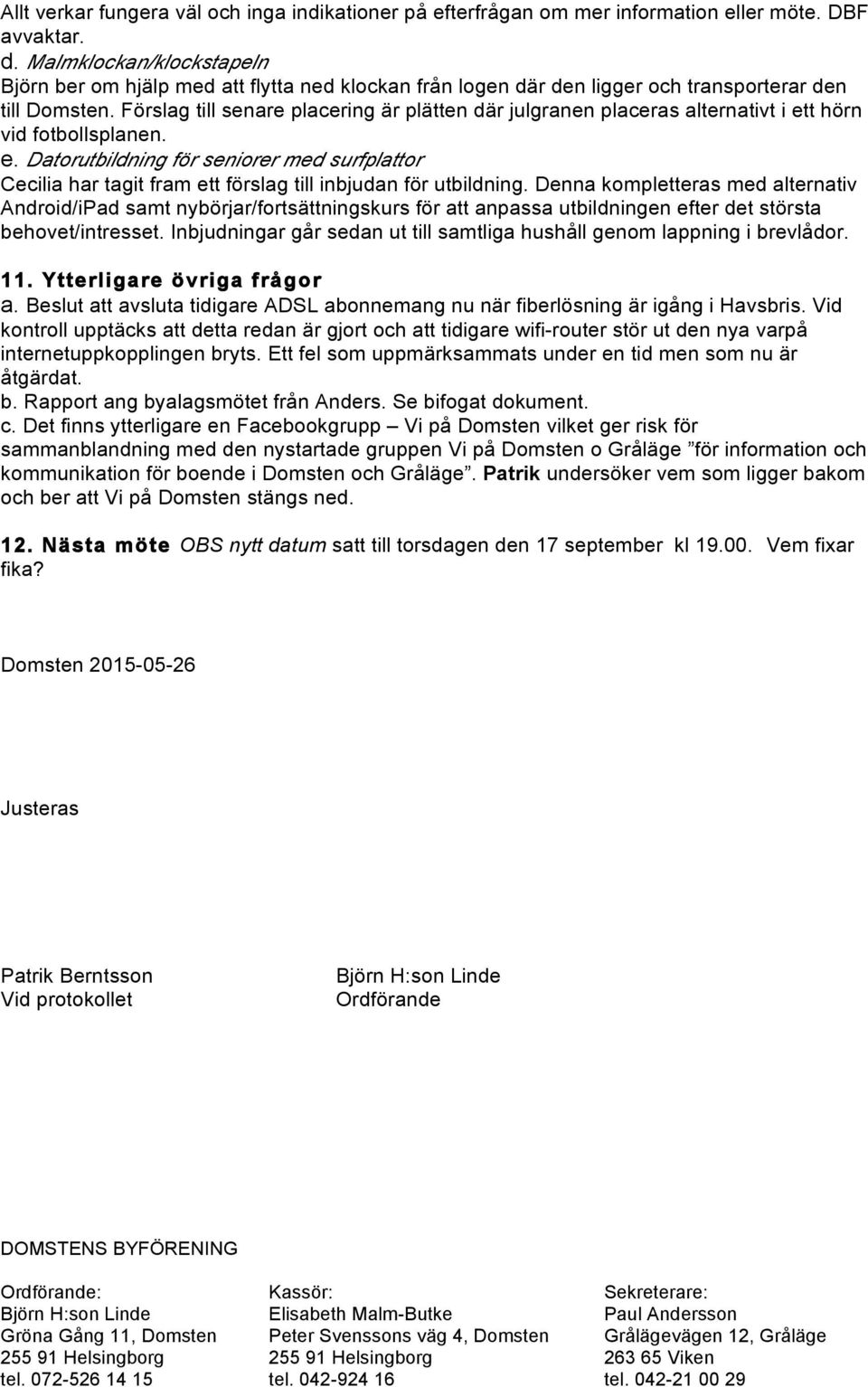 Allt verkar fungera väl och inga indikationer på efterfrågan om mer information eller möte. DBF avvaktar.
d. Malmklockan/klockstapeln
Björn ber om hjälp med att flytta ned klockan från logen där den ligger och transporterar den till Domsten. Förslag till senare placering är plätten där julgranen placeras alternativt i ett hörn vid fotbollsplanen.
e. Datorutbildning för seniorer med surfplattor
Cecilia har tagit fram ett förslag till inbjudan för utbildning. Denna kompletteras med alternativ Android/iPad samt nybörjar/fortsättningskurs för att anpassa utbildningen efter det största behovet/intresset. Inbjudningar går sedan ut till samtliga hushåll genom lappning i brevlådor.

11. Ytterligare övriga frågor
a. Beslut att avsluta tidigare ADSL abonnemang nu när fiberlösning är igång i Havsbris. Vid kontroll upptäcks att detta redan är gjort och att tidigare wifi-router stör ut den nya varpå internetuppkopplingen bryts. Ett fel som uppmärksammats under en tid men som nu är åtgärdat.
b. Rapport ang byalagsmötet från Anders. Se bifogat dokument.
c. Det finns ytterligare en Facebookgrupp – Vi på Domsten vilket ger risk för sammanblandning med den nystartade gruppen Vi på Domsten o Gråläge ”för information och kommunikation för boende i Domsten och Gråläge”. Patrik undersöker vem som ligger bakom och ber att Vi på Domsten stängs ned.

12. Nästa möte OBS nytt datum satt till torsdagen den 17 september kl 19.00. Vem fixar fika?

Domsten 2015-05-26

Justeras

Patrik Berntsson
Vid protokollet

Björn H:son Linde
Ordförande

DOMSTENS BYFÖRENING

Ordförande:
Björn H:son Linde
Gröna Gång 11, Domsten
255 91 Helsingborg
tel. 072-526 14 15

Kassör:
Elisabeth Malm-Butke
Peter Svenssons väg 4, Domsten
255 91 Helsingborg
tel. 042-924 16

Sekreterare:
Paul Andersson
Grålägevägen 12, Gråläge
263 65 Viken
tel. 042-21 00 29